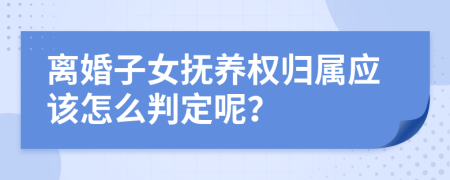 离婚子女抚养权归属应该怎么判定呢?